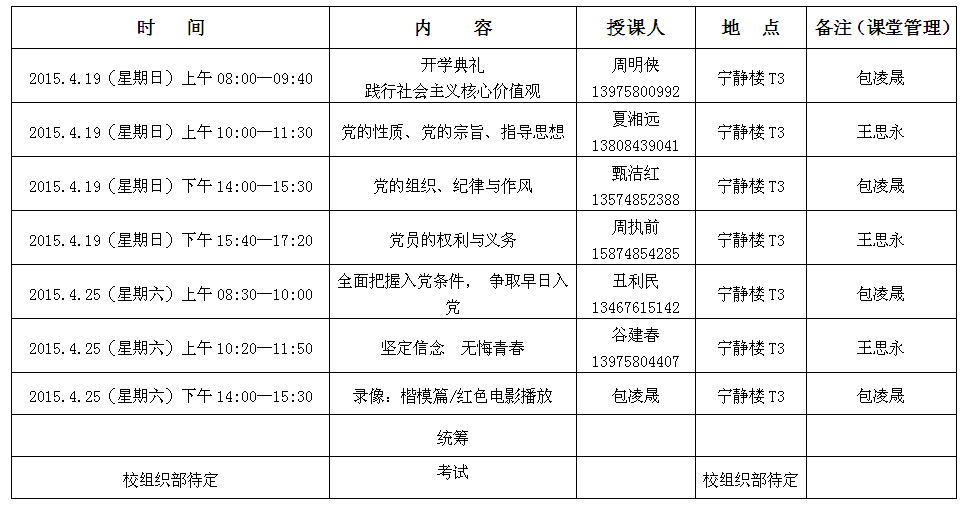 | 时　　间 | 内　　容 | 授课人 | 地　点 | 备注（课堂管理） |
|---|---|---|---|---|
| 2015.4.19（星期日）上午 08:00—09:40 | 开学典礼 践行社会主义核心价值观 | 周明侠 13975800992 | 宁静楼 T3 | 包凌晟 |
| 2015.4.19（星期日）上午 10:00—11:30 | 党的性质、党的宗旨、指导思想 | 夏湘远 13808439041 | 宁静楼 T3 | 王思永 |
| 2015.4.19（星期日）下午 14:00—15:30 | 党的组织、纪律与作风 | 甄洁红 13574852388 | 宁静楼 T3 | 包凌晟 |
| 2015.4.19（星期日）下午 15:40—17:20 | 党员的权利与义务 | 周执前 15874854285 | 宁静楼 T3 | 王思永 |
| 2015.4.25（星期六）上午 08:30—10:00 | 全面把握入党条件， 争取早日入党 | 丑利民 13467615142 | 宁静楼 T3 | 包凌晟 |
| 2015.4.25（星期六）上午 10:20—11:50 | 坚定信念　无悔青春 | 谷建春 13975804407 | 宁静楼 T3 | 王思永 |
| 2015.4.25（星期六）下午 14:00—15:30 | 录像：楷模篇/红色电影播放 | 包凌晟 | 宁静楼 T3 | 包凌晟 |
| | 统筹 | | | |
| 校组织部待定 | 考试 | | 校组织部待定 | |